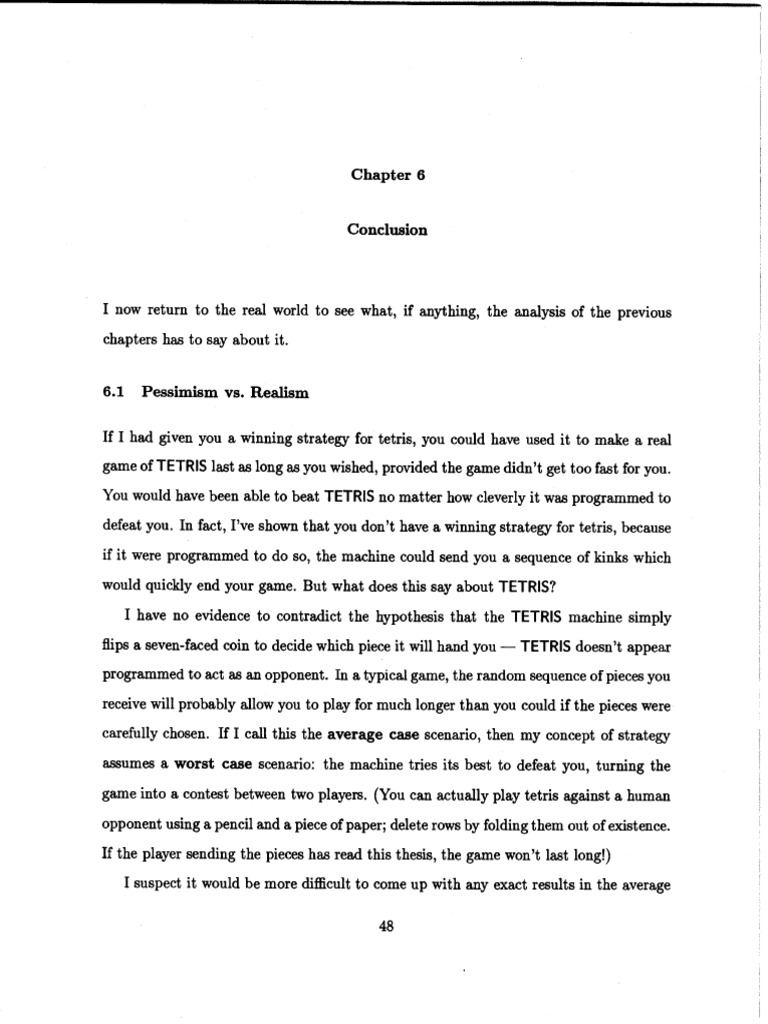 Chapter 6

Conclusion

I now return to the real world to see what, if anything, the analysis of the previous chapters has to say about it.

6.1 Pessimism vs. Realism

If I had given you a winning strategy for tetris, you could have used it to make a real game of TETRIS last as long as you wished, provided the game didn't get too fast for you. You would have been able to beat TETRIS no matter how cleverly it was programmed to defeat you. In fact, I've shown that you don't have a winning strategy for tetris, because if it were programmed to do so, the machine could send you a sequence of kinks which would quickly end your game. But what does this say about TETRIS?

I have no evidence to contradict the hypothesis that the TETRIS machine simply flips a seven-faced coin to decide which piece it will hand you — TETRIS doesn't appear programmed to act as an opponent. In a typical game, the random sequence of pieces you receive will probably allow you to play for much longer than you could if the pieces were carefully chosen. If I call this the average case scenario, then my concept of strategy assumes a worst case scenario: the machine tries its best to defeat you, turning the game into a contest between two players. (You can actually play tetris against a human opponent using a pencil and a piece of paper; delete rows by folding them out of existence. If the player sending the pieces has read this thesis, the game won't last long!)

I suspect it would be more difficult to come up with any exact results in the average

48